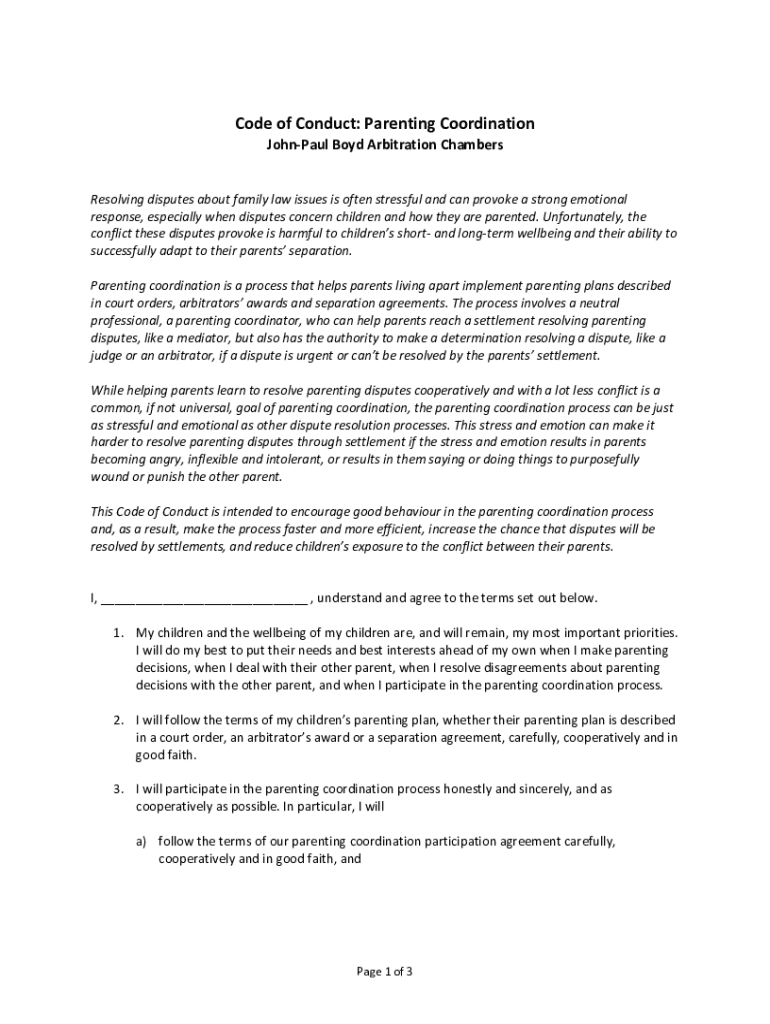 Code of Conduct: Parenting Coordination
John-Paul Boyd Arbitration Chambers

Resolving disputes about family law issues is often stressful and can provoke a strong emotional response, especially when disputes concern children and how they are parented. Unfortunately, the conflict these disputes provoke is harmful to children's short- and long-term wellbeing and their ability to successfully adapt to their parents' separation.

Parenting coordination is a process that helps parents living apart implement parenting plans described in court orders, arbitrators' awards and separation agreements. The process involves a neutral professional, a parenting coordinator, who can help parents reach a settlement resolving parenting disputes, like a mediator, but also has the authority to make a determination resolving a dispute, like a judge or an arbitrator, if a dispute is urgent or can't be resolved by the parents' settlement.

While helping parents learn to resolve parenting disputes cooperatively and with a lot less conflict is a common, if not universal, goal of parenting coordination, the parenting coordination process can be just as stressful and emotional as other dispute resolution processes. This stress and emotion can make it harder to resolve parenting disputes through settlement if the stress and emotion results in parents becoming angry, inflexible and intolerant, or results in them saying or doing things to purposefully wound or punish the other parent.

This Code of Conduct is intended to encourage good behaviour in the parenting coordination process and, as a result, make the process faster and more efficient, increase the chance that disputes will be resolved by settlements, and reduce children's exposure to the conflict between their parents.

I, ______________________________ , understand and agree to the terms set out below.

1. My children and the wellbeing of my children are, and will remain, my most important priorities. I will do my best to put their needs and best interests ahead of my own when I make parenting decisions, when I deal with their other parent, when I resolve disagreements about parenting decisions with the other parent, and when I participate in the parenting coordination process.

2. I will follow the terms of my children's parenting plan, whether their parenting plan is described in a court order, an arbitrator's award or a separation agreement, carefully, cooperatively and in good faith.

3. I will participate in the parenting coordination process honestly and sincerely, and as cooperatively as possible. In particular, I will

a) follow the terms of our parenting coordination participation agreement carefully, cooperatively and in good faith, and

Page 1 of 3